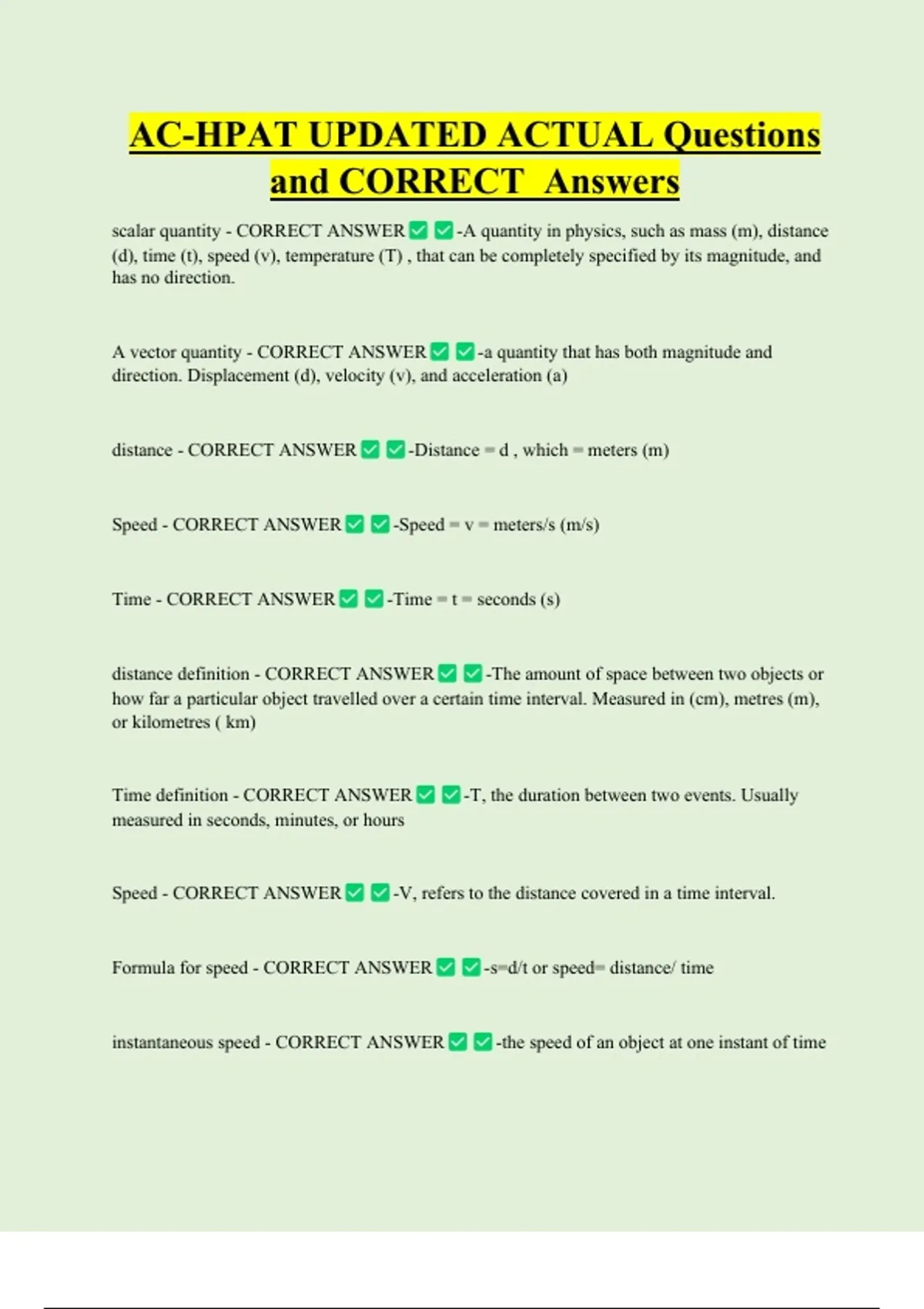 AC-HPAT UPDATED ACTUAL Questions and CORRECT Answers

scalar quantity - CORRECT ANSWER ✅ ✅-A quantity in physics, such as mass (m), distance (d), time (t), speed (v), temperature (T) , that can be completely specified by its magnitude, and has no direction.

A vector quantity - CORRECT ANSWER ✅ ✅-a quantity that has both magnitude and direction. Displacement (d), velocity (v), and acceleration (a)

distance - CORRECT ANSWER ✅ ✅-Distance = d , which = meters (m)

Speed - CORRECT ANSWER ✅ ✅-Speed = v = meters/s (m/s)

Time - CORRECT ANSWER ✅ ✅-Time = t = seconds (s)

distance definition - CORRECT ANSWER ✅ ✅-The amount of space between two objects or how far a particular object travelled over a certain time interval. Measured in (cm), metres (m), or kilometres ( km)

Time definition - CORRECT ANSWER ✅ ✅-T, the duration between two events. Usually measured in seconds, minutes, or hours

Speed - CORRECT ANSWER ✅ ✅-V, refers to the distance covered in a time interval.

Formula for speed - CORRECT ANSWER ✅ ✅-s=d/t or speed= distance/ time

instantaneous speed - CORRECT ANSWER ✅ ✅-the speed of an object at one instant of time